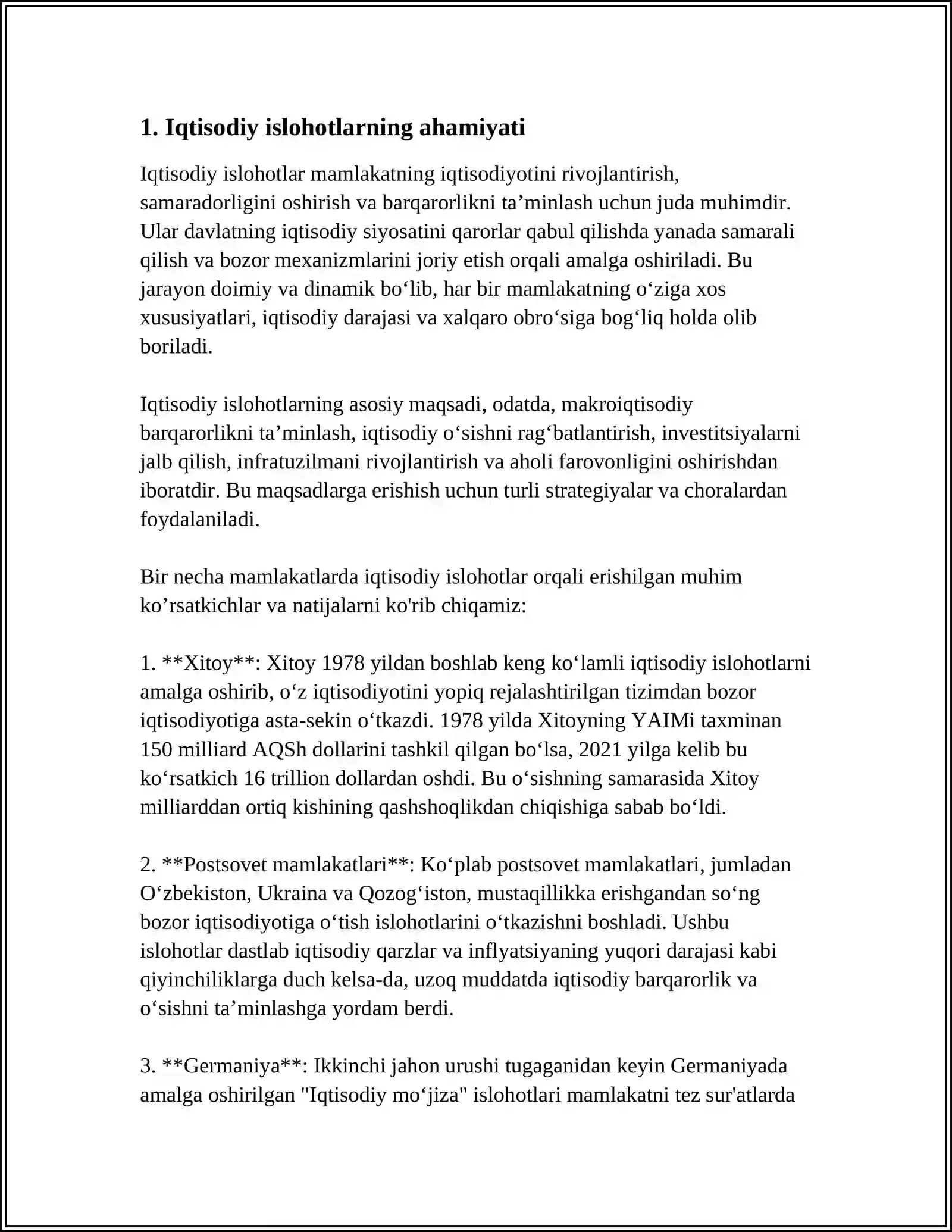 1. Iqtisodiy islohotlarning ahamiyati

Iqtisodiy islohotlar mamlakatning iqtisodiyotini rivojlantirish, samaradorligini oshirish va barqarorlikni ta'minlash uchun juda muhimdir. Ular davlatning iqtisodiy siyosatini qarorlar qabul qilishda yanada samarali qilish va bozor mexanizmlarini joriy etish orqali amalga oshiriladi. Bu jarayon doimiy va dinamik bo'lib, har bir mamlakatning o'ziga xos xususiyatlari, iqtisodiy darajasi va xalqaro obro'siga bog'liq holda olib boriladi.

Iqtisodiy islohotlarning asosiy maqsadi, odatda, makroiqtisodiy barqarorlikni ta'minlash, iqtisodiy o'sishni rag'batlantirish, investitsiyalarni jalb qilish, infratuzilmani rivojlantirish va aholi farovonligini oshirishdan iboratdir. Bu maqsadlarga erishish uchun turli strategiyalar va choralardan foydalaniladi.

Bir necha mamlakatlarda iqtisodiy islohotlar orqali erishilgan muhim ko'rsatkichlar va natijalarni ko'rib chiqamiz:

1. **Xitoy**: Xitoy 1978 yildan boshlab keng ko'lamli iqtisodiy islohotlarni amalga oshirib, o'z iqtisodiyotini yopiq rejalashtirilgan tizimdan bozor iqtisodiyotiga asta-sekin o'tkazdi. 1978 yilda Xitoyning YAIMi taxminan 150 milliard AQSh dollarini tashkil qilgan bo'lsa, 2021 yilga kelib bu ko'rsatkich 16 trillion dollardan oshdi. Bu o'sishning samarasida Xitoy milliarddan ortiq kishining qashshoqlikdan chiqishiga sabab bo'ldi.

2. **Postsovet mamlakatlari**: Ko'plab postsovet mamlakatlari, jumladan O'zbekiston, Ukraina va Qozog'iston, mustaqillikka erishgandan so'ng bozor iqtisodiyotiga o'tish islohotlarini o'tkazishni boshladi. Ushbu islohotlar dastlab iqtisodiy qarzlar va inflyatsiyaning yuqori darajasi kabi qiyinchiliklarga duch kelsa-da, uzoq muddatda iqtisodiy barqarorlik va o'sishni ta'minlashga yordam berdi.

3. **Germaniya**: Ikkinchi jahon urushi tugaganidan keyin Germaniyada amalga oshirilgan "Iqtisodiy mo'jiza" islohotlari mamlakatni tez sur'atlarda